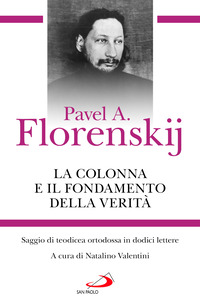 Pavel A.
Florenskij

LA COLONNA
E IL FONDAMENTO
DELLA VERITÀ

Saggio di teodicea ortodossa in dodici lettere

A cura di Natalino Valentini

SAN PAOLO